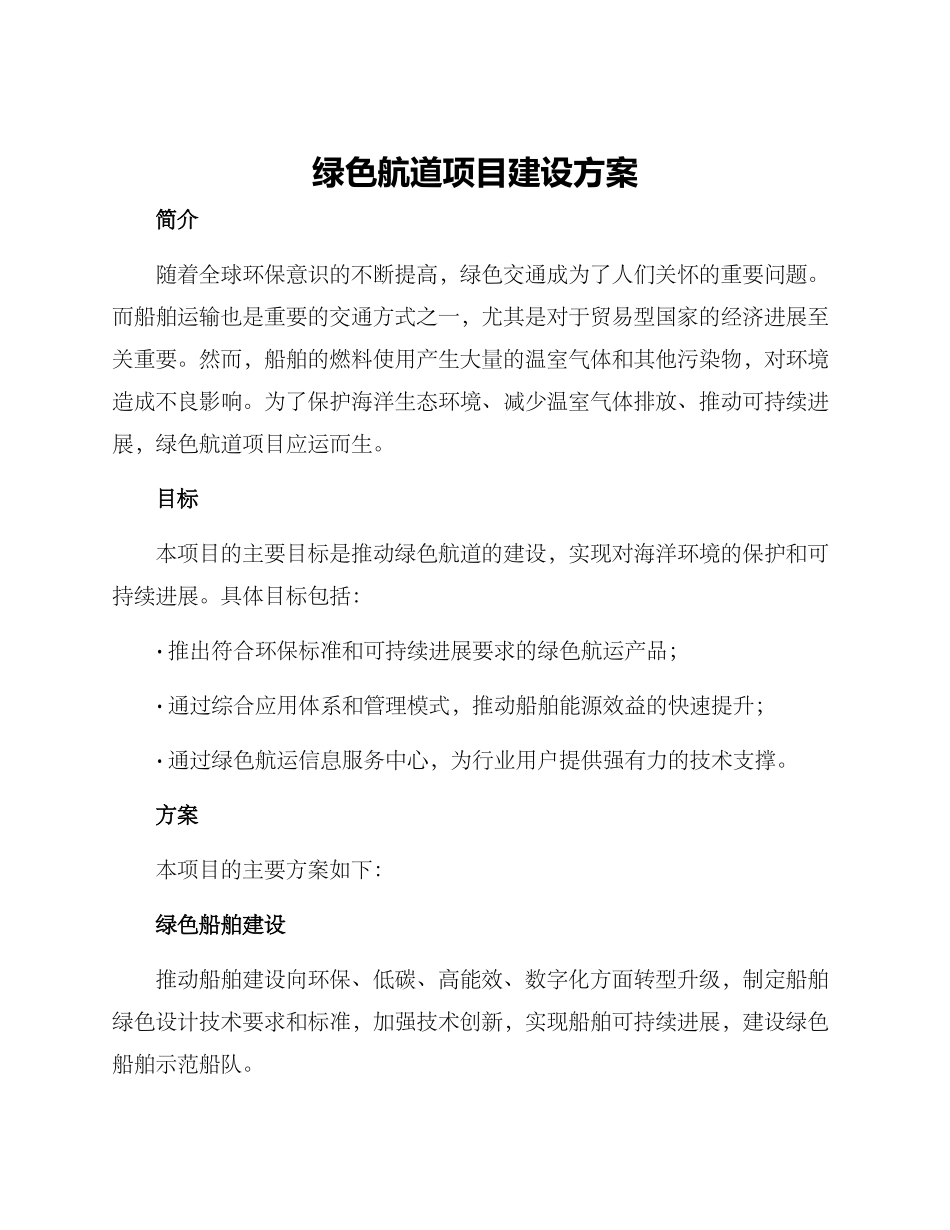 绿色航道项目建设方案

简介

随着全球环保意识的不断提高，绿色交通成为了人们关怀的重要问题。而船舶运输也是重要的交通方式之一，尤其是对于贸易型国家的经济进展至关重要。然而，船舶的燃料使用产生大量的温室气体和其他污染物，对环境造成不良影响。为了保护海洋生态环境、减少温室气体排放、推动可持续进展，绿色航道项目应运而生。

目标

本项目的主要目标是推动绿色航道的建设，实现对海洋环境的保护和可持续进展。具体目标包括：

· 推出符合环保标准和可持续进展要求的绿色航运产品；

· 通过综合应用体系和管理模式，推动船舶能源效益的快速提升；

· 通过绿色航运信息服务中心，为行业用户提供强有力的技术支撑。

方案

本项目的主要方案如下：

绿色船舶建设

推动船舶建设向环保、低碳、高能效、数字化方面转型升级，制定船舶绿色设计技术要求和标准，加强技术创新，实现船舶可持续进展，建设绿色船舶示范船队。